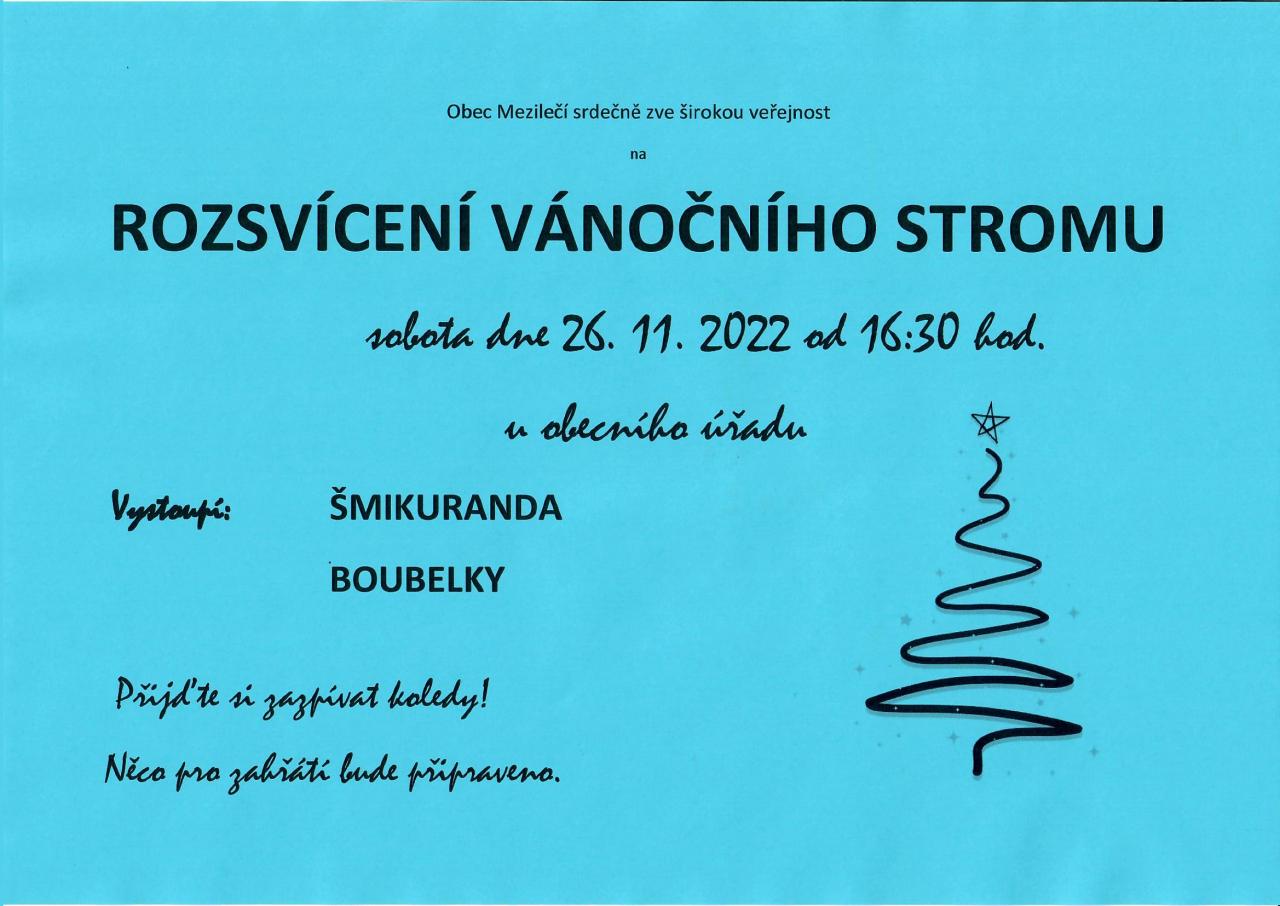 Obec Mezilečí srdečně zve širokou veřejnost

na

ROZSVÍCENÍ VÁNOČNÍHO STROMU

sobota dne 26. 11. 2022 od 16:30 hod.

u obecního úřadu

Vystoupí: ŠMIKURANDA

BOUBELKY

Přijďte si zazpívat koledy!

Něco pro zahřátí bude připraveno.